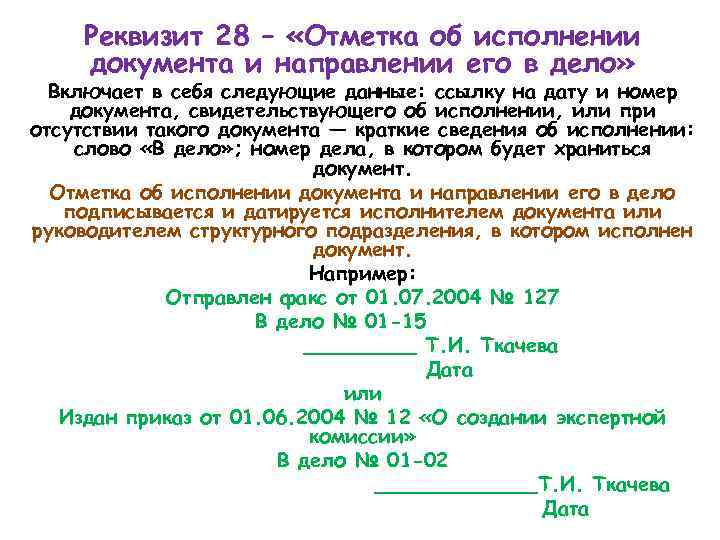 Реквизит 28 – «Отметка об исполнении документа и направлении его в дело»

Включает в себя следующие данные: ссылку на дату и номер документа, свидетельствующего об исполнении, или при отсутствии такого документа — краткие сведения об исполнении: слово «В дело»; номер дела, в котором будет храниться документ.

Отметка об исполнении документа и направлении его в дело подписывается и датируется исполнителем документа или руководителем структурного подразделения, в котором исполнен документ.

Например:

Отправлен факс от 01.07.2004 № 127
В дело № 01-15
__________ Т.И. Ткачева
Дата

или

Издан приказ от 01.06.2004 № 12 «О создании экспертной комиссии»
В дело № 01-02
______________Т.И. Ткачева
Дата